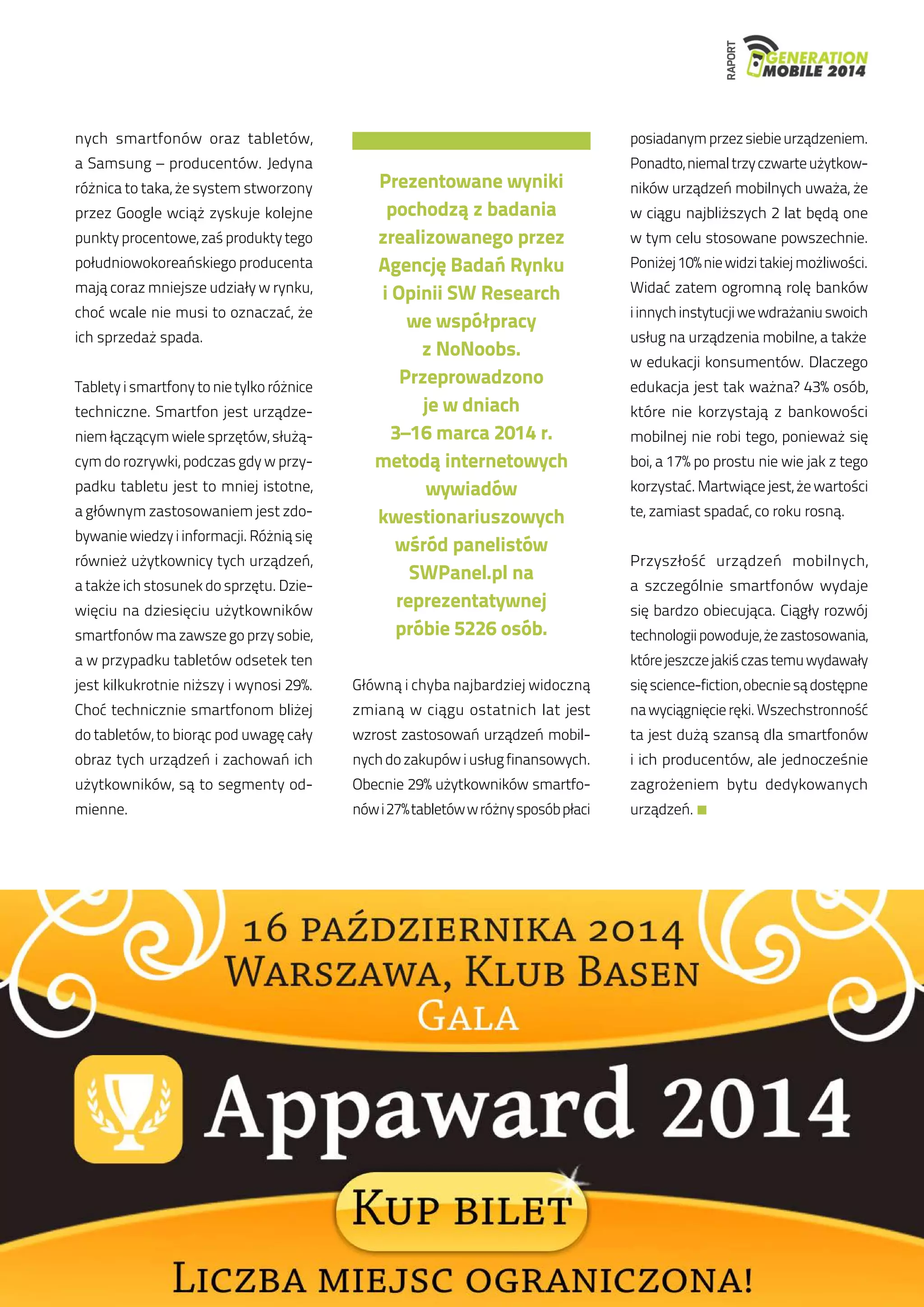 RAPORT GENERATION MOBILE 2014

nych smartfonów oraz tabletów, a Samsung – producentów. Jedyna różnica to taka, że system stworzony przez Google wciąż zyskuje kolejne punkty procentowe, zaś produkty tego południowokoreańskiego producenta mają coraz mniejsze udziały w rynku, choć wcale nie musi to oznaczać, że ich sprzedaż spada.

Tablety i smartfony to nie tylko różnice techniczne. Smartfon jest urządzeniem łączącym wiele sprzętów, służącym do rozrywki, podczas gdy w przypadku tabletu jest to mniej istotne, a głównym zastosowaniem jest zdobywanie wiedzy i informacji. Różnią się również użytkownicy tych urządzeń, a także ich stosunek do sprzętu. Dziewięciu na dziesięciu użytkowników smartfonów ma zawsze go przy sobie, a w przypadku tabletów odsetek ten jest kilkukrotnie niższy i wynosi 29%. Choć technicznie smartfonom bliżej do tabletów, to biorąc pod uwagę cały obraz tych urządzeń i zachowań ich użytkowników, są to segmenty odmienne.

Prezentowane wyniki pochodzą z badania zrealizowanego przez Agencję Badań Rynku i Opinii SW Research we współpracy z NoNoobs. Przeprowadzono je w dniach 3–16 marca 2014 r. metodą internetowych wywiadów kwestionariuszowych wśród panelistów SWPanel.pl na reprezentatywnej próbie 5226 osób.

Główną i chyba najbardziej widoczną zmianą w ciągu ostatnich lat jest wzrost zastosowań urządzeń mobilnych do zakupów i usług finansowych. Obecnie 29% użytkowników smartfonów i 27% tabletów w różny sposób płaci posiadanym przez siebie urządzeniem. Ponadto, niemal trzy czwarte użytkowników urządzeń mobilnych uważa, że w ciągu najbliższych 2 lat będą one w tym celu stosowane powszechnie. Poniżej 10% nie widzi takiej możliwości. Widać zatem ogromną rolę banków i innych instytucji we wdrażaniu swoich usług na urządzenia mobilne, a także w edukacji konsumentów. Dlaczego edukacja jest tak ważna? 43% osób, które nie korzystają z bankowości mobilnej nie robi tego, ponieważ się boi, a 17% po prostu nie wie jak z tego korzystać. Martwiące jest, że wartości te, zamiast spadać, co roku rosną.

Przyszłość urządzeń mobilnych, a szczególnie smartfonów wydaje się bardzo obiecująca. Ciągły rozwój technologii powoduje, że zastosowania, które jeszcze jakiś czas temu wydawały się science-fiction, obecnie są dostępne na wyciągnięcie ręki. Wszechstronność ta jest dużą szansą dla smartfonów i ich producentów, ale jednocześnie zagrożeniem bytu dedykowanych urządzeń.

16 PAŹDZIERNIKA 2014
WARSZAWA, KLUB BASEN
GALA
Appaward 2014
KUP BILET
LICZBA MIEJSC OGRANICZONA!